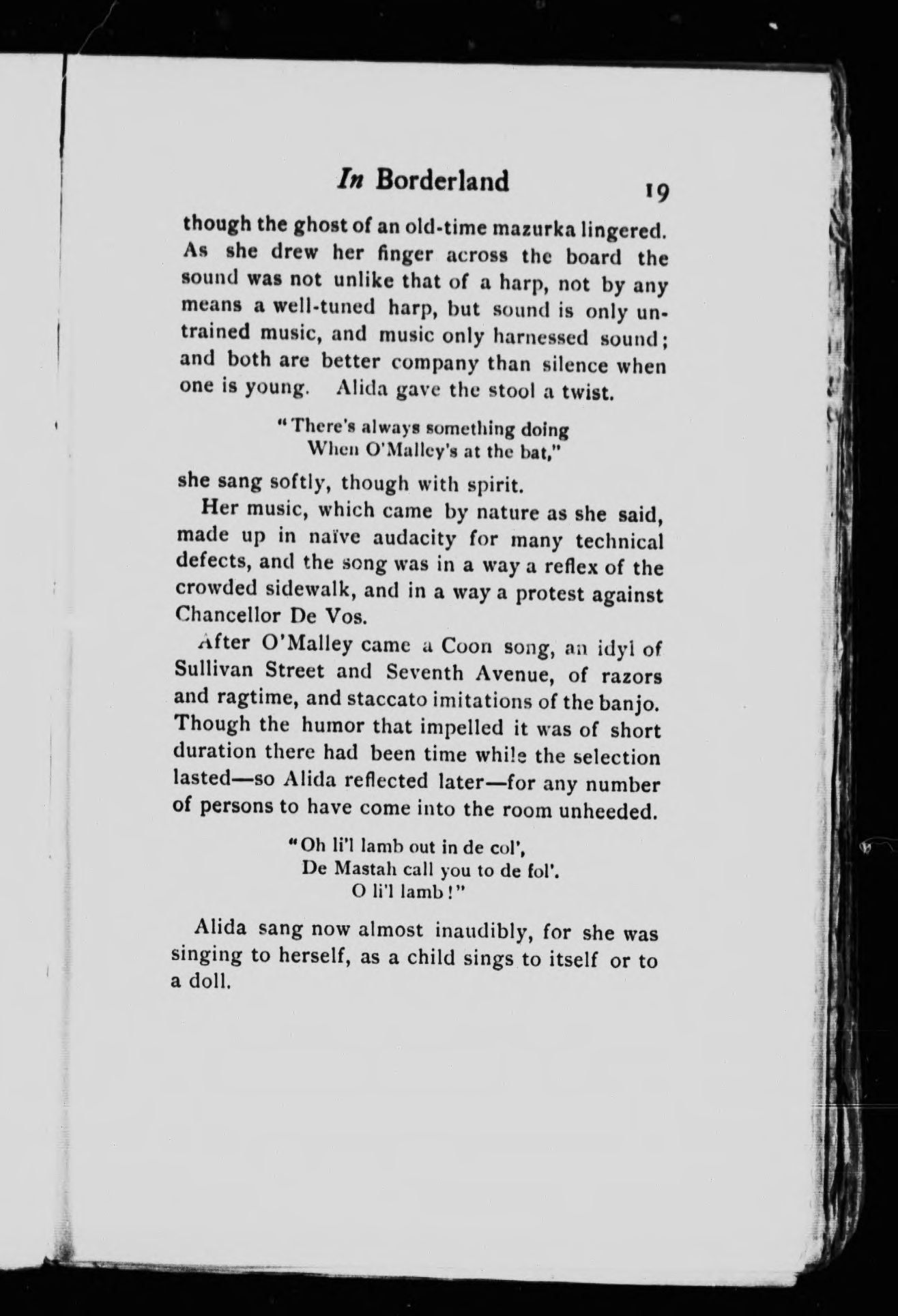 In Borderland 19

though the ghost of an old-time mazurka lingered. As she drew her finger across the board the sound was not unlike that of a harp, not by any means a well-tuned harp, but sound is only untrained music, and music only harnessed sound; and both are better company than silence when one is young. Alida gave the stool a twist.

"There's always something doing
When O'Malley's at the bat,"

she sang softly, though with spirit.

Her music, which came by nature as she said, made up in naïve audacity for many technical defects, and the song was in a way a reflex of the crowded sidewalk, and in a way a protest against Chancellor De Vos.

After O'Malley came a Coon song, an idyl of Sullivan Street and Seventh Avenue, of razors and ragtime, and staccato imitations of the banjo. Though the humor that impelled it was of short duration there had been time while the selection lasted—so Alida reflected later—for any number of persons to have come into the room unheeded.

"Oh li'l lamb out in de col',
De Mastah call you to de fol'.
O li'l lamb!"

Alida sang now almost inaudibly, for she was singing to herself, as a child sings to itself or to a doll.